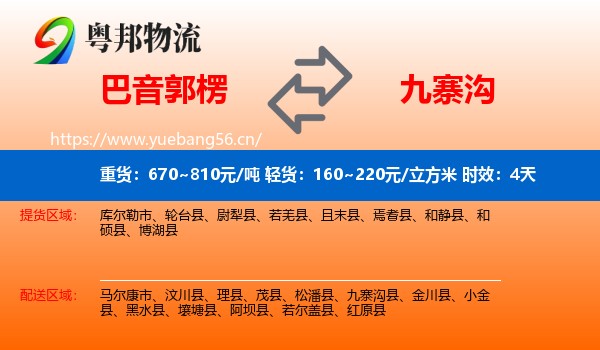 粤邦物流

巴音郭楞

九寨沟

https://www.yuebang56.cn/

重货：670~810元/吨 轻货：160~220元/立方米 时效：4天

提货区域：

库尔勒市、轮台县、尉犁县、若羌县、且末县、焉耆县、和静县、和硕县、博湖县

配送区域：

马尔康市、汶川县、理县、茂县、松潘县、九寨沟县、金川县、小金县、黑水县、壤塘县、阿坝县、若尔盖县、红原县